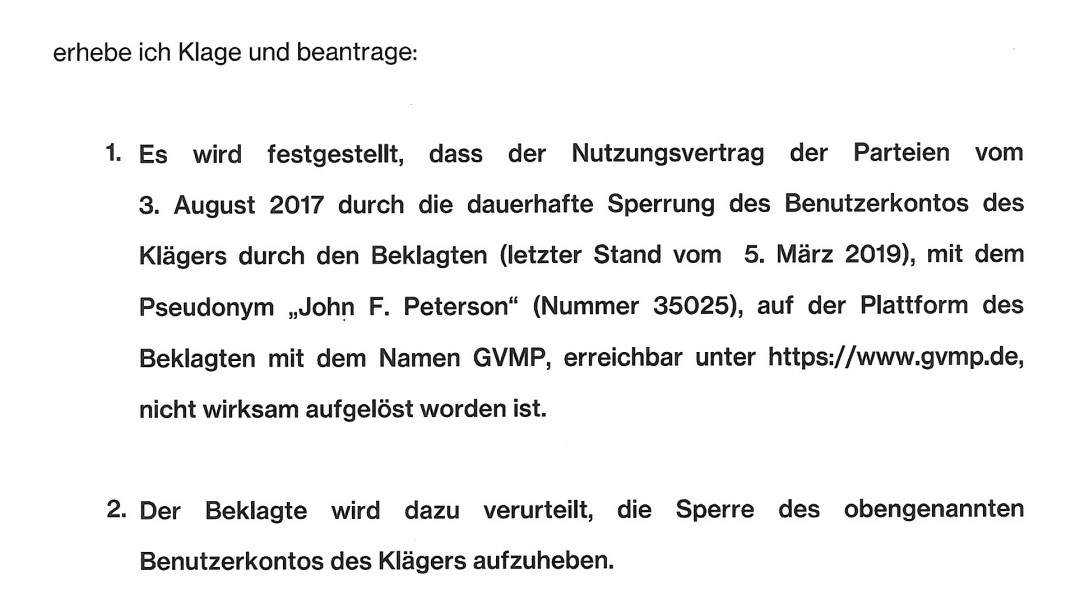 erhebe ich Klage und beantrage:

1. Es wird festgestellt, dass der Nutzungsvertrag der Parteien vom 3. August 2017 durch die dauerhafte Sperrung des Benutzerkontos des Klägers durch den Beklagten (letzter Stand vom 5. März 2019), mit dem Pseudonym „John F. Peterson“ (Nummer 35025), auf der Plattform des Beklagten mit dem Namen GVMP, erreichbar unter https://www.gvmp.de, nicht wirksam aufgelöst worden ist.

2. Der Beklagte wird dazu verurteilt, die Sperre des obengenannten Benutzerkontos des Klägers aufzuheben.